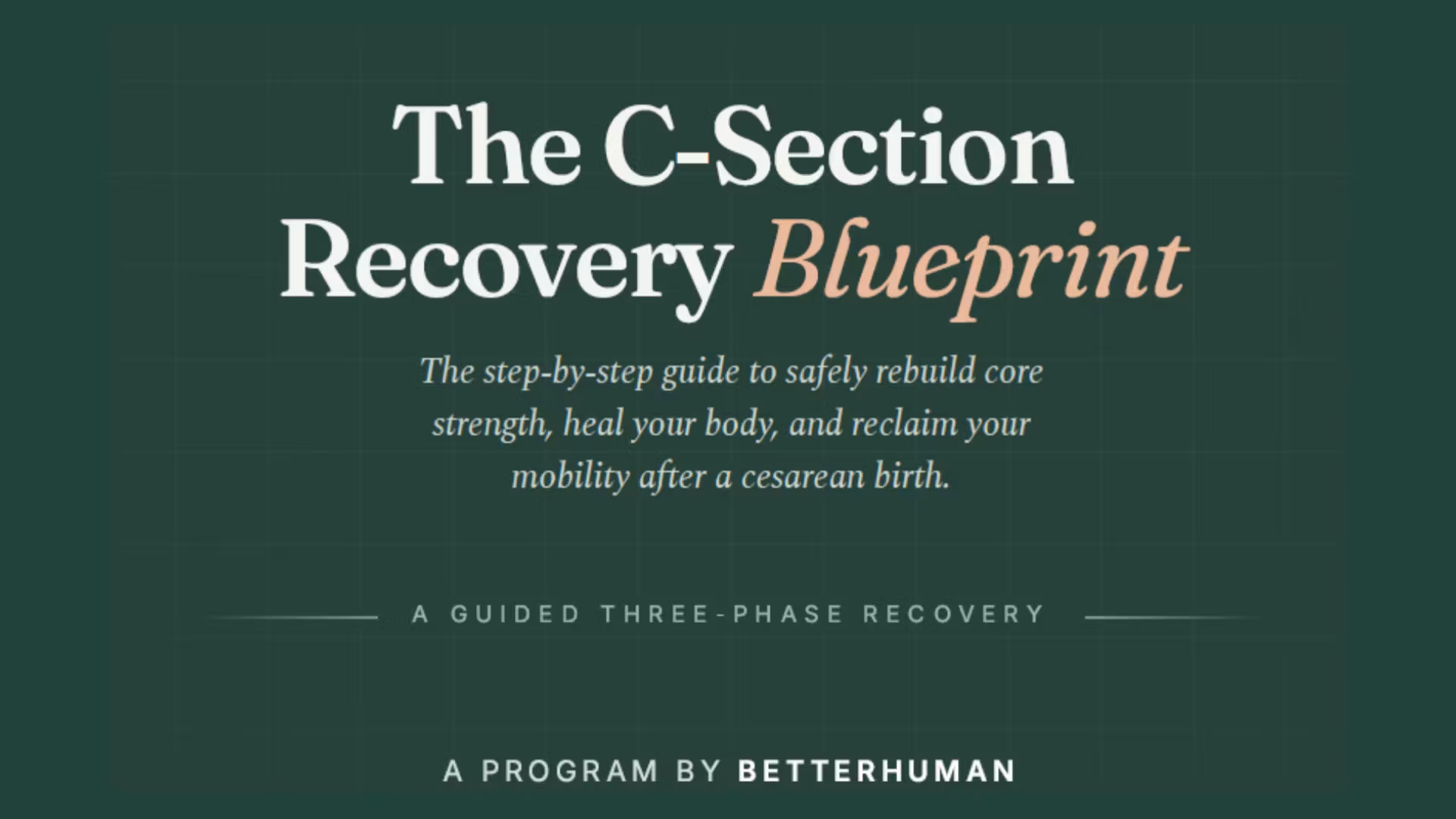 The C-Section Recovery Blueprint

The step-by-step guide to safely rebuild core strength, heal your body, and reclaim your mobility after a cesarean birth.

A GUIDED THREE-PHASE RECOVERY

A PROGRAM BY BETTERHUMAN